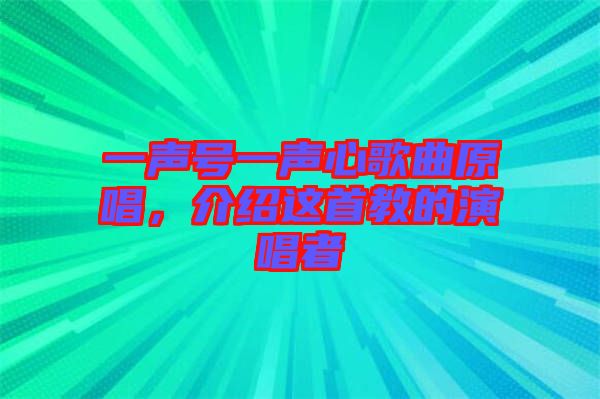 一声号一声心歌曲原唱，介绍这首教的演唱者